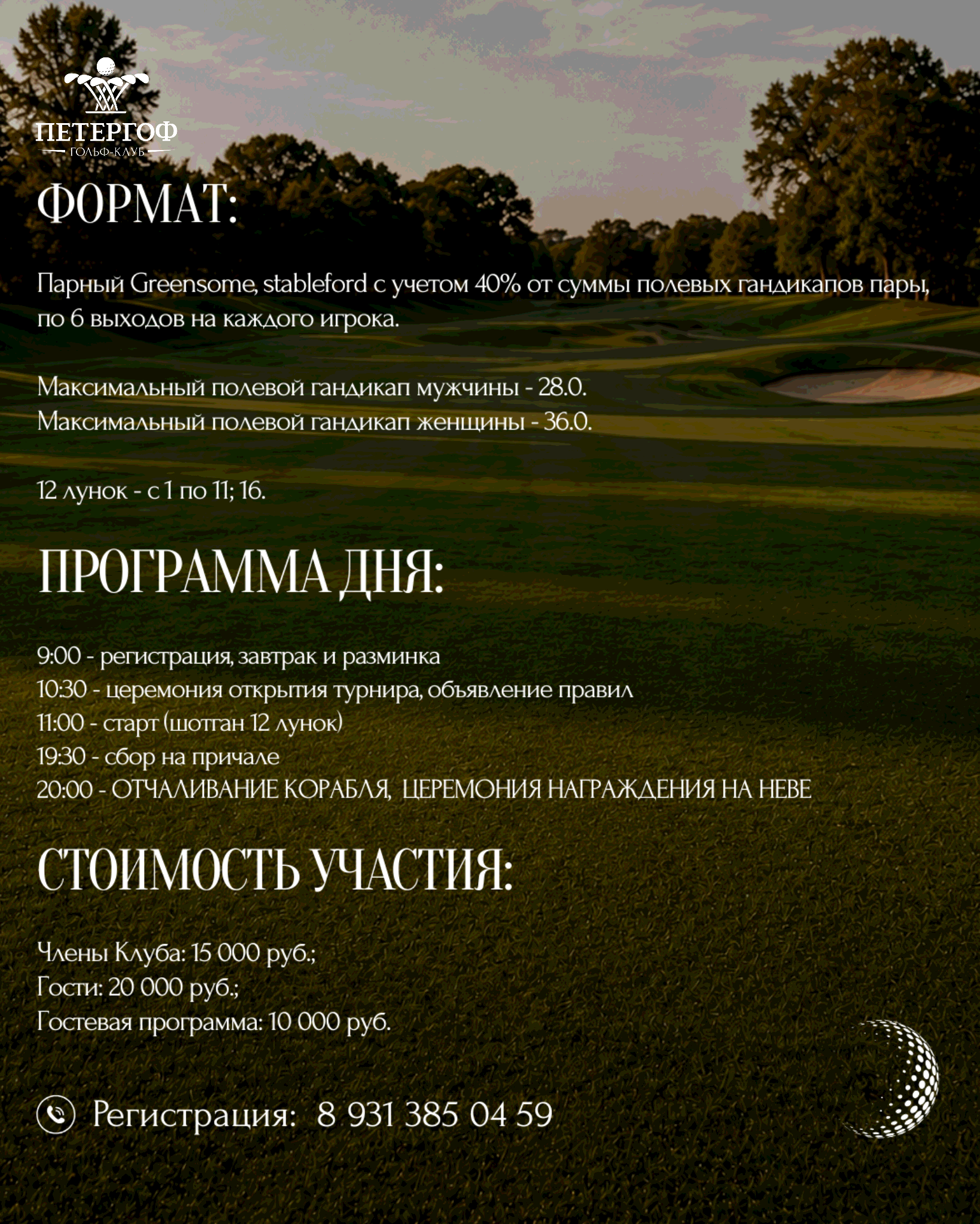 ПЕТЕРГОФ
ГОЛЬФ-КЛУБ

ФОРМАТ:

Парный Greensome, stableford с учетом 40% от суммы полевых гандикапов пары, по 6 выходов на каждого игрока.

Максимальный полевой гандикап мужчины - 28.0.
Максимальный полевой гандикап женщины - 36.0.

12 лунок - с 1 по 11; 16.

ПРОГРАММА ДНЯ:

9:00 - регистрация, завтрак и разминка
10:30 - церемония открытия турнира, объявление правил
11:00 - старт (шотган 12 лунок)
19:30 - сбор на причале
20:00 - ОТЧАЛИВАНИЕ КОРАБЛЯ, ЦЕРЕМОНИЯ НАГРАЖДЕНИЯ НА НЕВЕ

СТОИМОСТЬ УЧАСТИЯ:

Члены Клуба: 15 000 руб.;
Гости: 20 000 руб.;
Гостевая программа: 10 000 руб.

Регистрация: 8 931 385 04 59